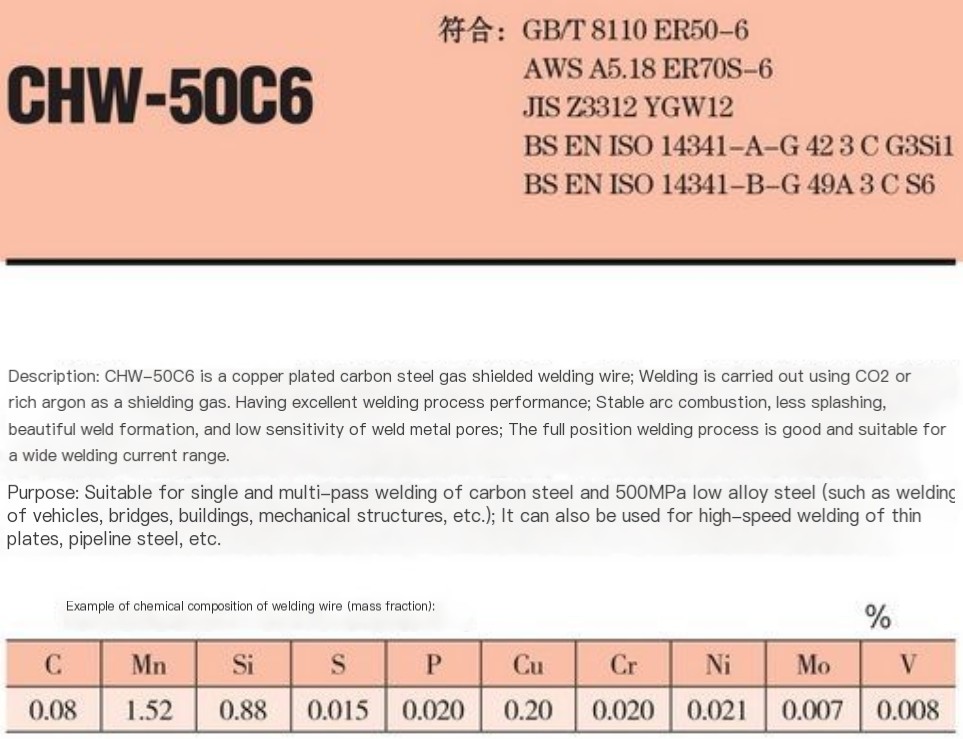 CHW-50C6

符合：GB/T 8110 ER50-6
AWS A5.18 ER70S-6
JIS Z3312 YGW12
BS EN ISO 14341-A-G 42 3 C G3Si1
BS EN ISO 14341-B-G 49A 3 C S6

Description: CHW-50C6 is a copper plated carbon steel gas shielded welding wire; Welding is carried out using CO2 or rich argon as a shielding gas. Having excellent welding process performance; Stable arc combustion, less splashing, beautiful weld formation, and low sensitivity of weld metal pores; The full position welding process is good and suitable for a wide welding current range.

Purpose: Suitable for single and multi-pass welding of carbon steel and 500MPa low alloy steel (such as welding of vehicles, bridges, buildings, mechanical structures, etc.); It can also be used for high-speed welding of thin plates, pipeline steel, etc.

Example of chemical composition of welding wire (mass fraction):

%

| C | Mn | Si | S | P | Cu | Cr | Ni | Mo | V |
|---|---|---|---|---|---|---|---|---|---|
| 0.08 | 1.52 | 0.88 | 0.015 | 0.020 | 0.20 | 0.020 | 0.021 | 0.007 | 0.008 |